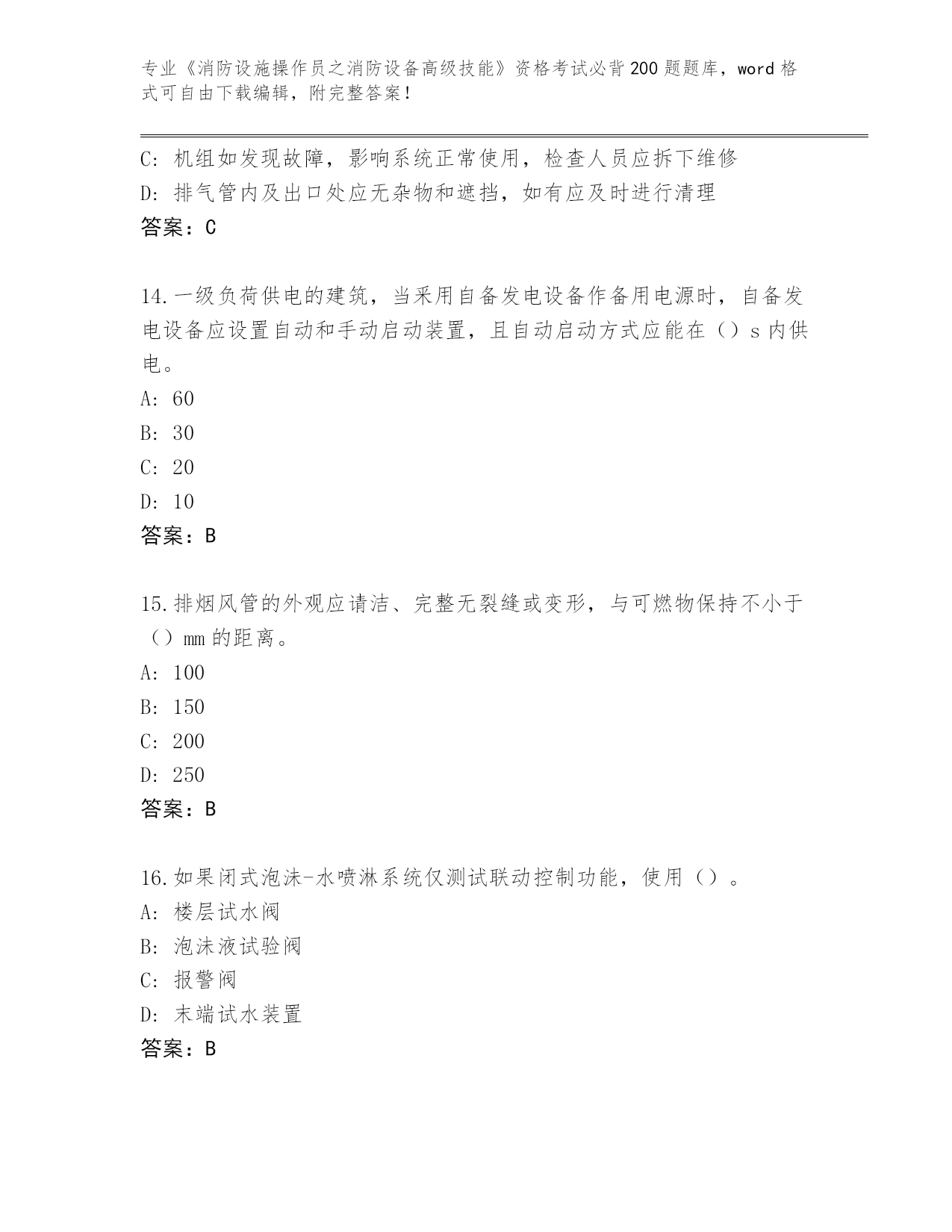 专业《消防设施操作员之消防设备高级技能》资格考试必背200题题库，word格式可自由下载编辑，附完整答案！

C: 机组如发现故障，影响系统正常使用，检查人员应拆下维修
D: 排气管内及出口处应无杂物和遮挡，如有应及时进行清理
答案：C

14.一级负荷供电的建筑，当采用自备发电设备作备用电源时，自备发电设备应设置自动和手动启动装置，且自动启动方式应能在（）s内供电。
A: 60
B: 30
C: 20
D: 10
答案：B

15.排烟风管的外观应请洁、完整无裂缝或变形，与可燃物保持不小于（）mm的距离。
A: 100
B: 150
C: 200
D: 250
答案：B

16.如果闭式泡沫-水喷淋系统仅测试联动控制功能，使用（）。
A: 楼层试水阀
B: 泡沫液试验阀
C: 报警阀
D: 末端试水装置
答案：B